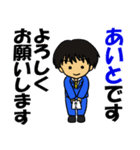 あいとです

よろしく
お願いします